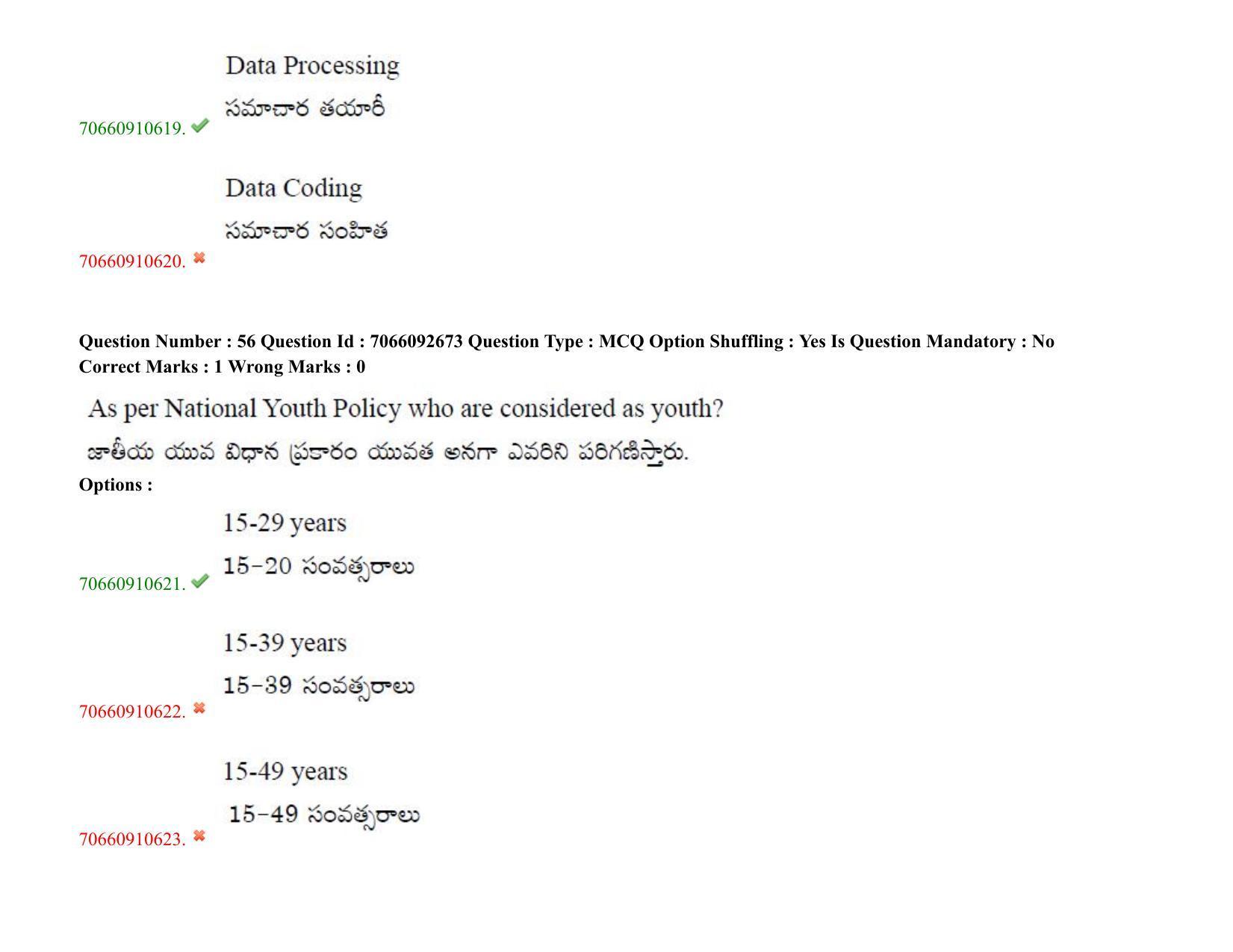 Data Processing
సమాచార తయారీ
70660910619.

Data Coding
సమాచార సంహిత
70660910620.

Question Number : 56 Question Id : 7066092673 Question Type : MCQ Option Shuffling : Yes Is Question Mandatory : No Correct Marks : 1 Wrong Marks : 0

As per National Youth Policy who are considered as youth?
జాతీయ యువ విధాన ప్రకారం యువత అనగా ఎవరిని పరిగణిస్తారు.
Options :

15-29 years
15-20 సంవత్సరాలు
70660910621.

15-39 years
15-39 సంవత్సరాలు
70660910622.

15-49 years
15-49 సంవత్సరాలు
70660910623.